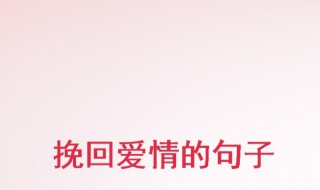 挽回爱情的句子